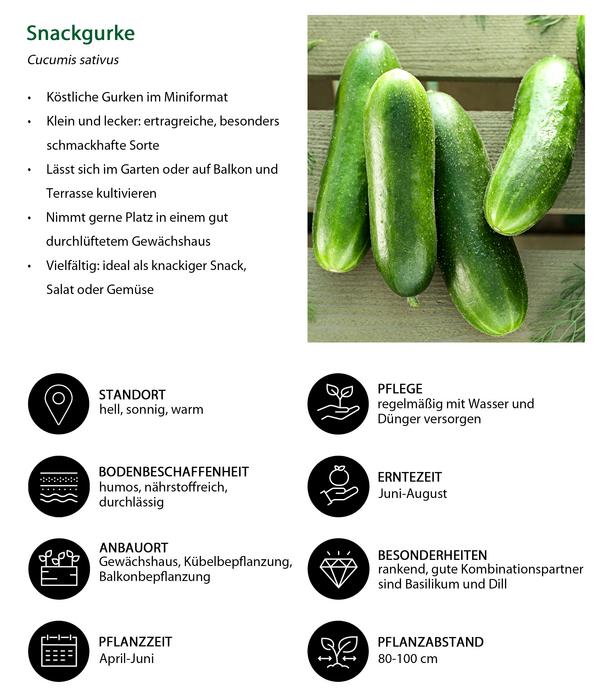 Snackgurke

Cucumis sativus

• Köstliche Gurken im Miniformat
• Klein und lecker: ertragreiche, besonders schmackhafte Sorte
• Lässt sich im Garten oder auf Balkon und Terrasse kultivieren
• Nimmt gerne Platz in einem gut durchlüftetem Gewächshaus
• Vielfältig: ideal als knackiger Snack, Salat oder Gemüse

STANDORT
hell, sonnig, warm

BODENBESCHAFFENHEIT
humos, nährstoffreich, durchlässig

ANBAUORT
Gewächshaus, Kübelbepflanzung, Balkonbepflanzung

PFLANZZEIT
April-Juni

PFLEGE
regelmäßig mit Wasser und Dünger versorgen

ERNTEZEIT
Juni-August

BESONDERHEITEN
rankend, gute Kombinationspartner sind Basilikum und Dill

PFLANZABSTAND
80-100 cm